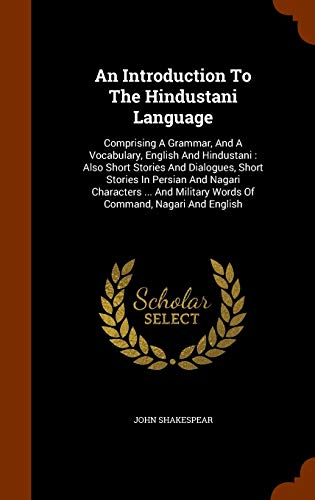 An Introduction To The Hindustani Language

Comprising A Grammar, And A Vocabulary, English And Hindustani : Also Short Stories And Dialogues, Short Stories In Persian And Nagari Characters ... And Military Words Of Command, Nagari And English

Scholar SELECT

JOHN SHAKESPEAR